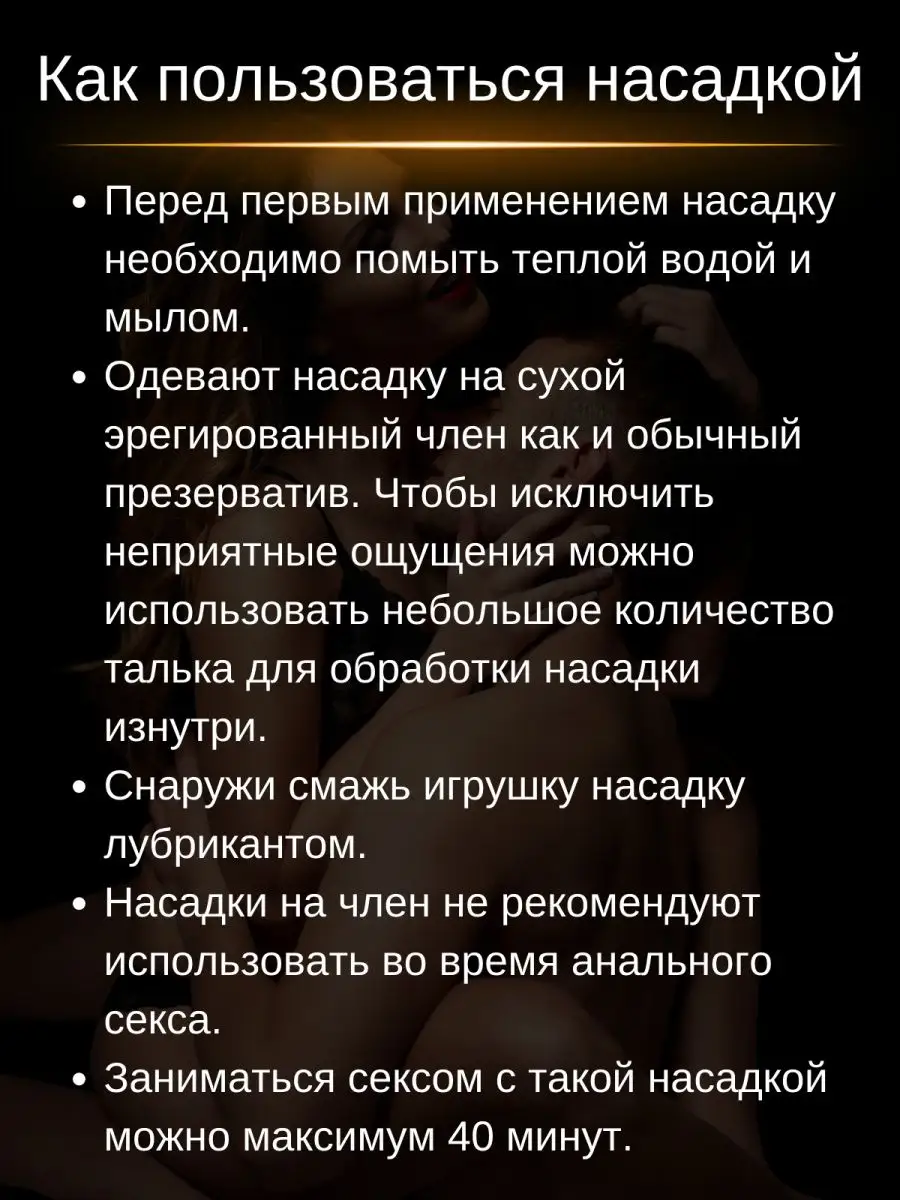 Как пользоваться насадкой

• Перед первым применением насадку необходимо помыть теплой водой и мылом.
• Одевают насадку на сухой эрегированный член как и обычный презерватив. Чтобы исключить неприятные ощущения можно использовать небольшое количество талька для обработки насадки изнутри.
• Снаружи смажь игрушку насадку лубрикантом.
• Насадки на член не рекомендуют использовать во время анального секса.
• Заниматься сексом с такой насадкой можно максимум 40 минут.